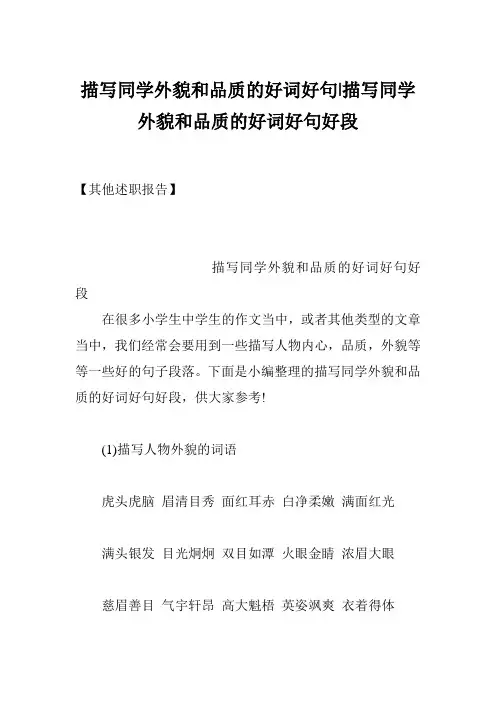 描写同学外貌和品质的好词好句|描写同学外貌和品质的好词好句好段

【其他述职报告】

描写同学外貌和品质的好词好句好段

在很多小学生中学生的作文当中，或者其他类型的文章当中，我们经常会要用到一些描写人物内心，品质，外貌等等一些好的句子段落。下面是小编整理的描写同学外貌和品质的好词好句好段，供大家参考!

(1)描写人物外貌的词语

虎头虎脑 眉清目秀 面红耳赤 白净柔嫩 满面红光

满头银发 目光炯炯 双目如潭 火眼金睛 浓眉大眼

慈眉善目 气宇轩昂 高大魁梧 英姿飒爽 衣着得体